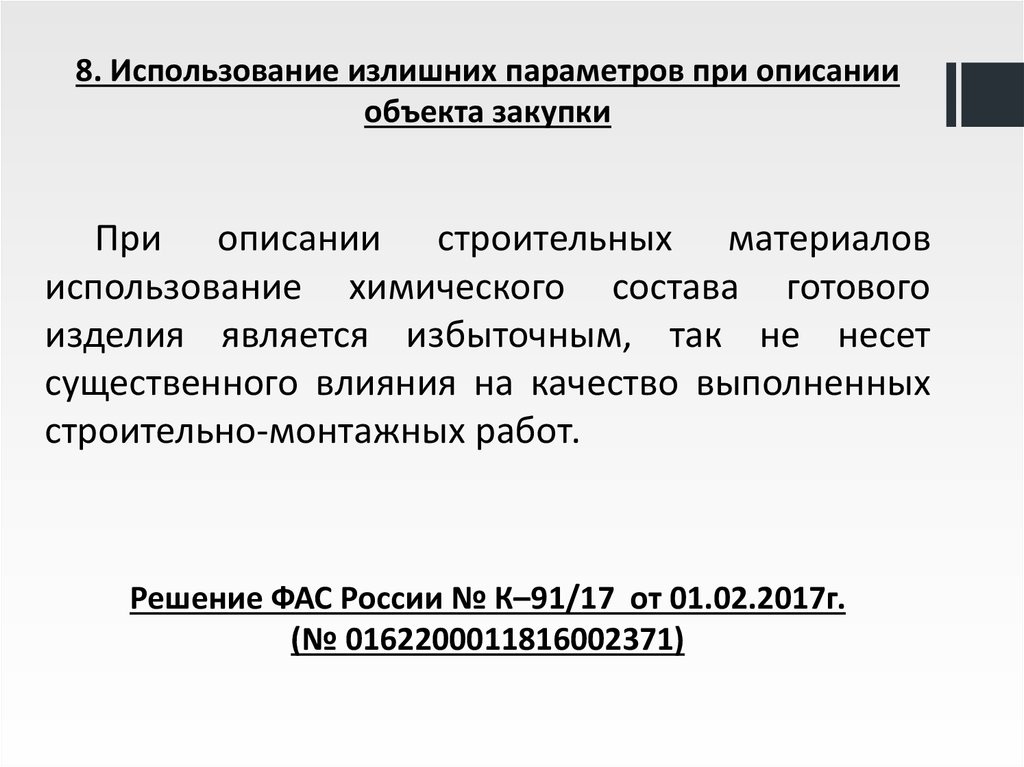 8. Использование излишних параметров при описании объекта закупки

При описании строительных материалов использование химического состава готового изделия является избыточным, так не несет существенного влияния на качество выполненных строительно-монтажных работ.

Решение ФАС России № К–91/17 от 01.02.2017г.
(№ 0162200011816002371)